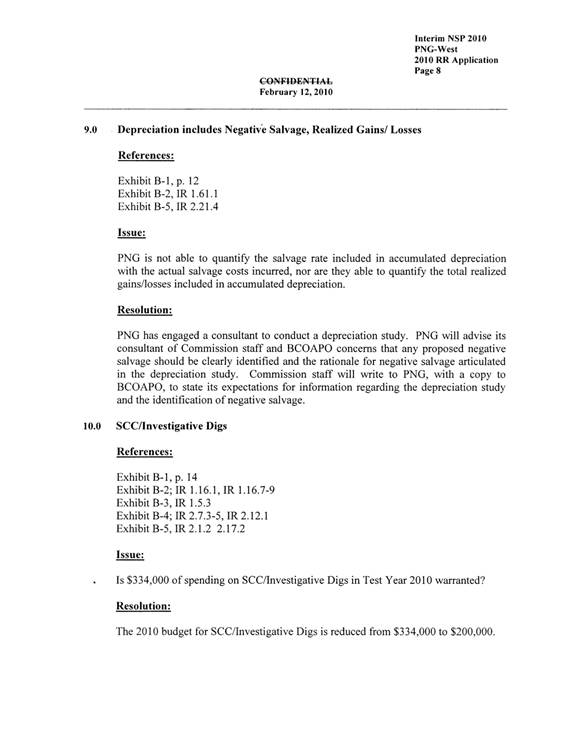 Interim NSP 2010
PNG-West
2010 RR Application
Page 8

CONFIDENTIAL
February 12, 2010

9.0 Depreciation includes Negative Salvage, Realized Gains/ Losses

References:

Exhibit B-1, p. 12
Exhibit B-2, IR 1.61.1
Exhibit B-5, IR 2.21.4

Issue:

PNG is not able to quantify the salvage rate included in accumulated depreciation with the actual salvage costs incurred, nor are they able to quantify the total realized gains/losses included in accumulated depreciation.

Resolution:

PNG has engaged a consultant to conduct a depreciation study. PNG will advise its consultant of Commission staff and BCOAPO concerns that any proposed negative salvage should be clearly identified and the rationale for negative salvage articulated in the depreciation study. Commission staff will write to PNG, with a copy to BCOAPO, to state its expectations for information regarding the depreciation study and the identification of negative salvage.

10.0 SCC/Investigative Digs

References:

Exhibit B-1, p. 14
Exhibit B-2; IR 1.16.1, IR 1.16.7-9
Exhibit B-3, IR 1.5.3
Exhibit B-4; IR 2.7.3-5, IR 2.12.1
Exhibit B-5, IR 2.1.2 2.17.2

Issue:

. Is $334,000 of spending on SCC/Investigative Digs in Test Year 2010 warranted?

Resolution:

The 2010 budget for SCC/Investigative Digs is reduced from $334,000 to $200,000.